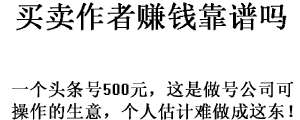 买卖作者赚钱靠谱吗

一个头条号500元，这是做号公司可操作的生意，个人估计难做成这东！